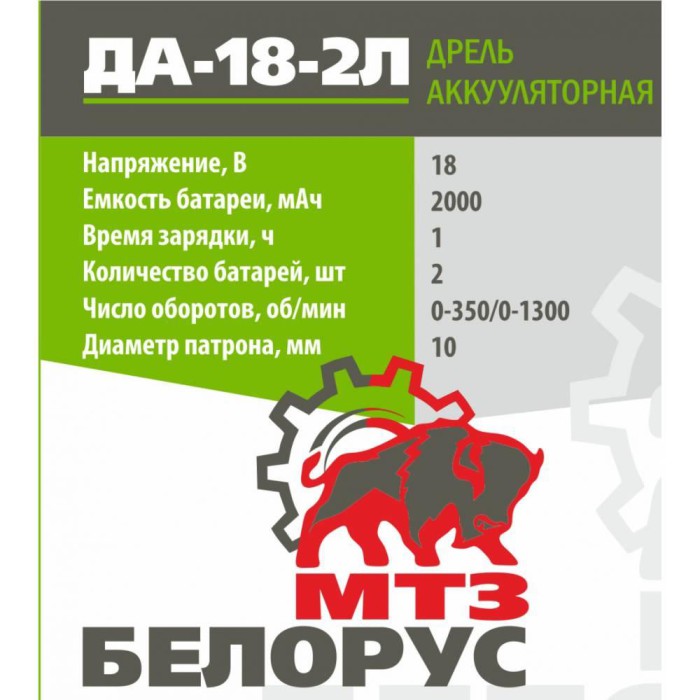 ДА-18-2Л ДРЕЛЬ АККУУЛЯТОРНАЯ

| | |
|---|---|
| Напряжение, В | 18 |
| Емкость батареи, мАч | 2000 |
| Время зарядки, ч | 1 |
| Количество батарей, шт | 2 |
| Число оборотов, об/мин | 0-350/0-1300 |
| Диаметр патрона, мм | 10 |

МТЗ
БЕЛОРУС